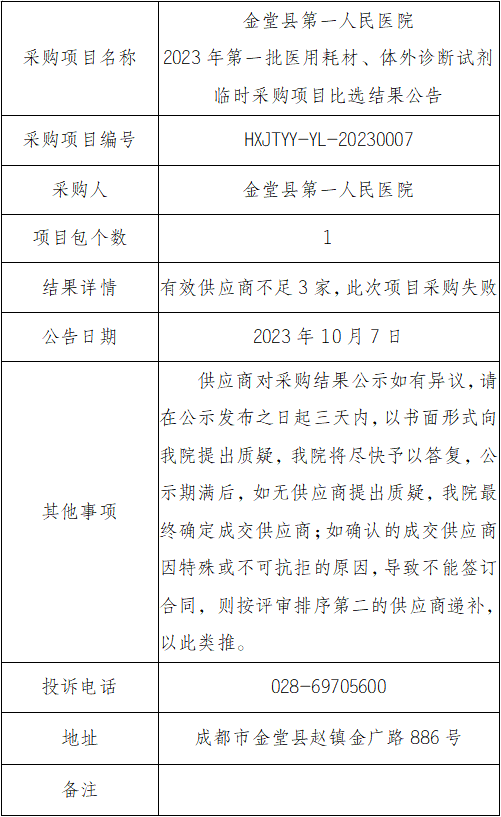 | 采购项目名称 | 金堂县第一人民医院 2023年第一批医用耗材、体外诊断试剂临时采购项目比选结果公告 |
|---|---|
| 采购项目编号 | HXJTYY-YL-20230007 |
| 采购人 | 金堂县第一人民医院 |
| 项目包个数 | 1 |
| 结果详情 | 有效供应商不足3家，此次项目采购失败 |
| 公告日期 | 2023年10月7日 |
| 其他事项 | 供应商对采购结果公示如有异议，请在公示发布之日起三天内，以书面形式向我院提出质疑，我院将尽快予以答复，公示期满后，如无供应商提出质疑，我院最终确定成交供应商；如确认的成交供应商因特殊或不可抗拒的原因，导致不能签订合同，则按评审排序第二的供应商递补，以此类推。 |
| 投诉电话 | 028-69705600 |
| 地址 | 成都市金堂县赵镇金广路886号 |
| 备注 | |